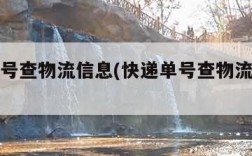 号查物流信息(快递单号查物流